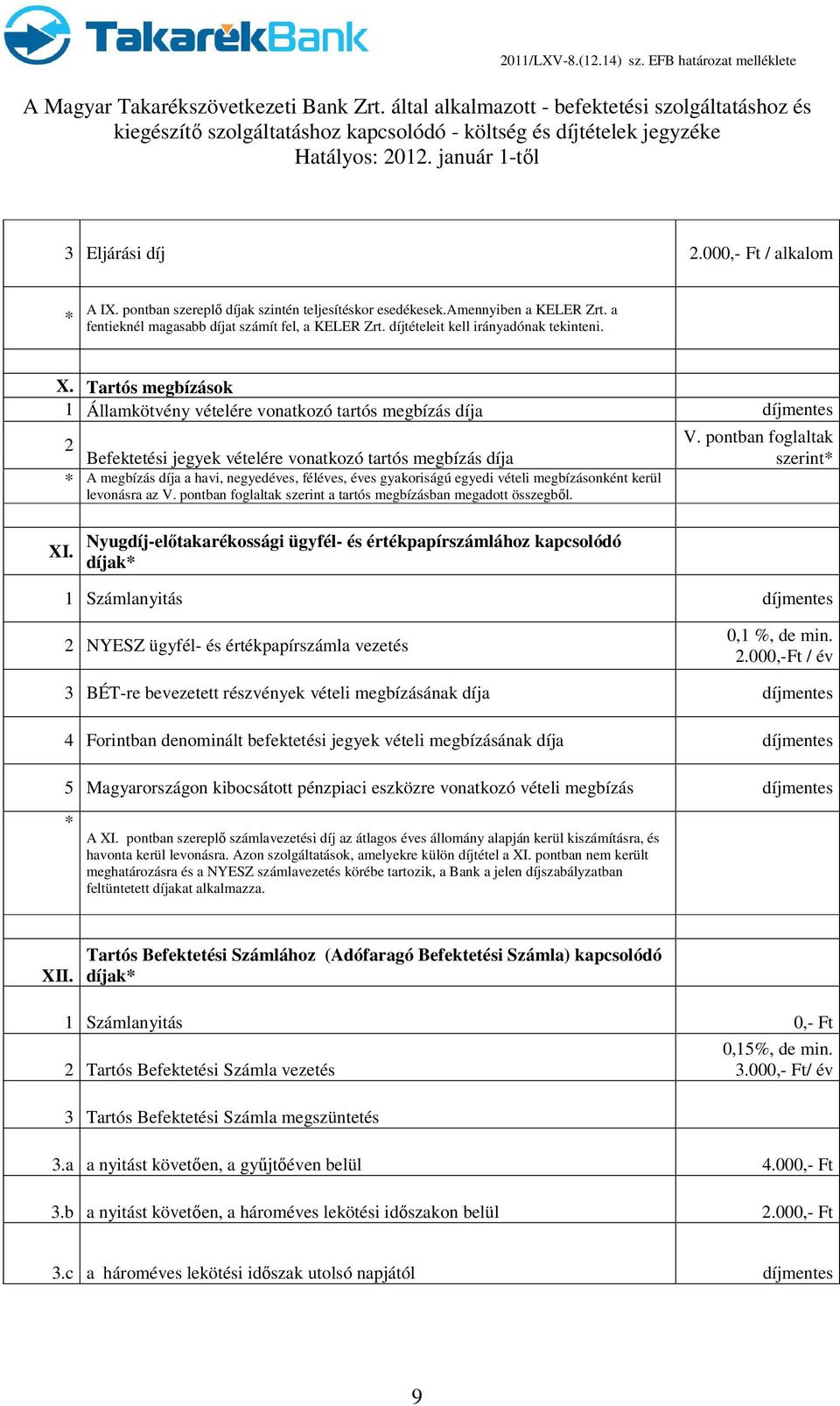 TakarékBank

2011/LXV-8.(12.14) sz. EFB határozat melléklete

A Magyar Takarékszövetkezeti Bank Zrt. által alkalmazott - befektetési szolgáltatáshoz és kiegészítő szolgáltatáshoz kapcsolódó - költség és díjtételek jegyzéke
Hatályos: 2012. január 1-től

| | | |
|---|---|---|
| 3 | Eljárási díj | 2.000,- Ft / alkalom |
| * | A IX. pontban szereplő díjak szintén teljesítéskor esedékesek.Amennyiben a KELER Zrt. a fentieknél magasabb díjat számít fel, a KELER Zrt. díjtételeit kell irányadónak tekinteni. | |
| | | |
| X. | Tartós megbízások | |
| 1 | Államkötvény vételére vonatkozó tartós megbízás díja | díjmentes |
| 2 | Befektetési jegyek vételére vonatkozó tartós megbízás díja | V. pontban foglaltak szerint* |
| * | A megbízás díja a havi, negyedéves, féléves, éves gyakoriságú egyedi vételi megbízásonként kerül levonásra az V. pontban foglaltak szerint a tartós megbízásban megadott összegből. | |
| | | |
| XI. | Nyugdíj-előtakarékossági ügyfél- és értékpapírszámlához kapcsolódó díjak* | |
| 1 | Számlanyitás | díjmentes |
| 2 | NYESZ ügyfél- és értékpapírszámla vezetés | 0,1 %, de min. 2.000,-Ft / év |
| 3 | BÉT-re bevezetett részvények vételi megbízásának díja | díjmentes |
| 4 | Forintban denominált befektetési jegyek vételi megbízásának díja | díjmentes |
| 5 | Magyarországon kibocsátott pénzpiaci eszközre vonatkozó vételi megbízás | díjmentes |
| * | A XI. pontban szereplő számlavezetési díj az átlagos éves állomány alapján kerül kiszámításra, és havonta kerül levonásra. Azon szolgáltatások, amelyekre külön díjtétel a XI. pontban nem került meghatározásra és a NYESZ számlavezetés körébe tartozik, a Bank a jelen díjszabályzatban feltüntetett díjakat alkalmazza. | |
| | | |
| XII. | Tartós Befektetési Számlához (Adófaragó Befektetési Számla) kapcsolódó díjak* | |
| 1 | Számlanyitás | 0,- Ft |
| 2 | Tartós Befektetési Számla vezetés | 0,15%, de min. 3.000,- Ft/ év |
| 3 | Tartós Befektetési Számla megszüntetés | |
| 3.a | a nyitást követően, a gyűjtőéven belül | 4.000,- Ft |
| 3.b | a nyitást követően, a hároméves lekötési időszakon belül | 2.000,- Ft |
| 3.c | a hároméves lekötési időszak utolsó napjától | díjmentes |

9